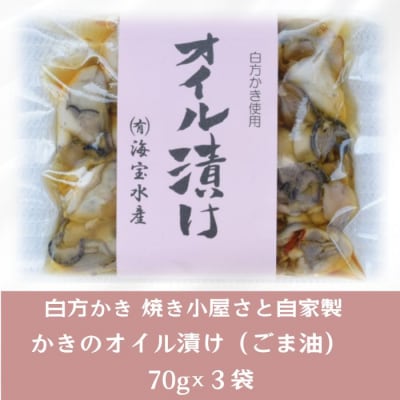 白方かき使用

オイル漬け

㈲海宝水産

白方かき 焼き小屋さと自家製
かきのオイル漬け（ごま油）
70g×３袋